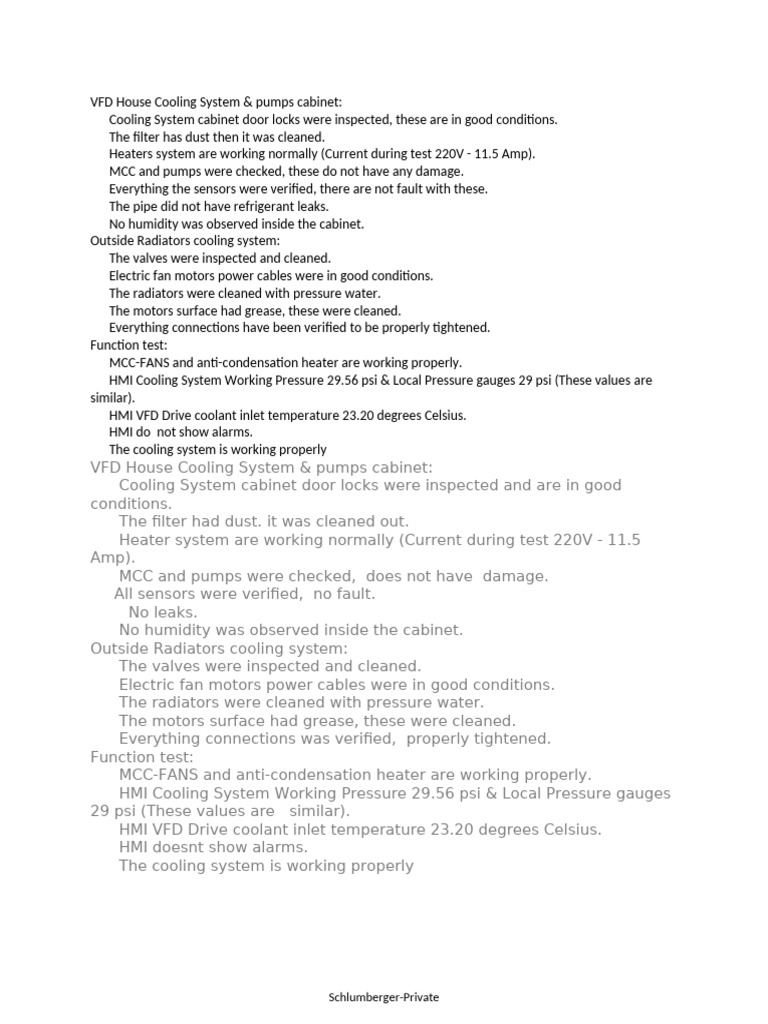 VFD House Cooling System & pumps cabinet:
Cooling System cabinet door locks were inspected, these are in good conditions.
The filter has dust then it was cleaned.
Heaters system are working normally (Current during test 220V - 11.5 Amp).
MCC and pumps were checked, these do not have any damage.
Everything the sensors were verified, there are not fault with these.
The pipe did not have refrigerant leaks.
No humidity was observed inside the cabinet.
Outside Radiators cooling system:
The valves were inspected and cleaned.
Electric fan motors power cables were in good conditions.
The radiators were cleaned with pressure water.
The motors surface had grease, these were cleaned.
Everything connections have been verified to be properly tightened.
Function test:
MCC-FANS and anti-condensation heater are working properly.
HMI Cooling System Working Pressure 29.56 psi & Local Pressure gauges 29 psi (These values are similar).
HMI VFD Drive coolant inlet temperature 23.20 degrees Celsius.
HMI do not show alarms.
The cooling system is working properly
VFD House Cooling System & pumps cabinet:
Cooling System cabinet door locks were inspected and are in good conditions.
The filter had dust. it was cleaned out.
Heater system are working normally (Current during test 220V - 11.5 Amp).
MCC and pumps were checked, does not have damage.
All sensors were verified, no fault.
No leaks.
No humidity was observed inside the cabinet.
Outside Radiators cooling system:
The valves were inspected and cleaned.
Electric fan motors power cables were in good conditions.
The radiators were cleaned with pressure water.
The motors surface had grease, these were cleaned.
Everything connections was verified, properly tightened.
Function test:
MCC-FANS and anti-condensation heater are working properly.
HMI Cooling System Working Pressure 29.56 psi & Local Pressure gauges 29 psi (These values are similar).
HMI VFD Drive coolant inlet temperature 23.20 degrees Celsius.
HMI doesnt show alarms.
The cooling system is working properly

Schlumberger-Private